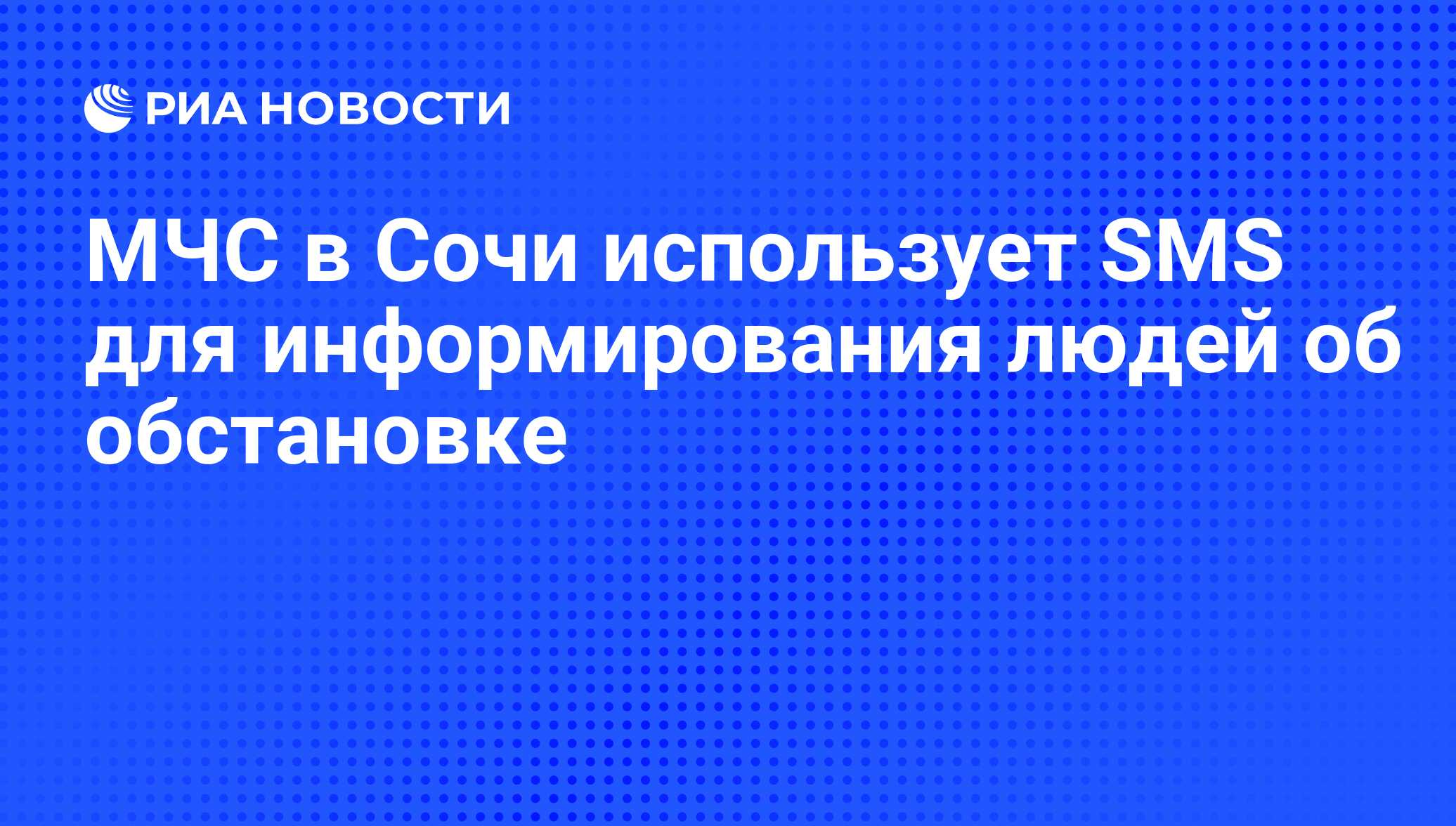 РИА НОВОСТИ

МЧС в Сочи использует SMS для информирования людей об обстановке